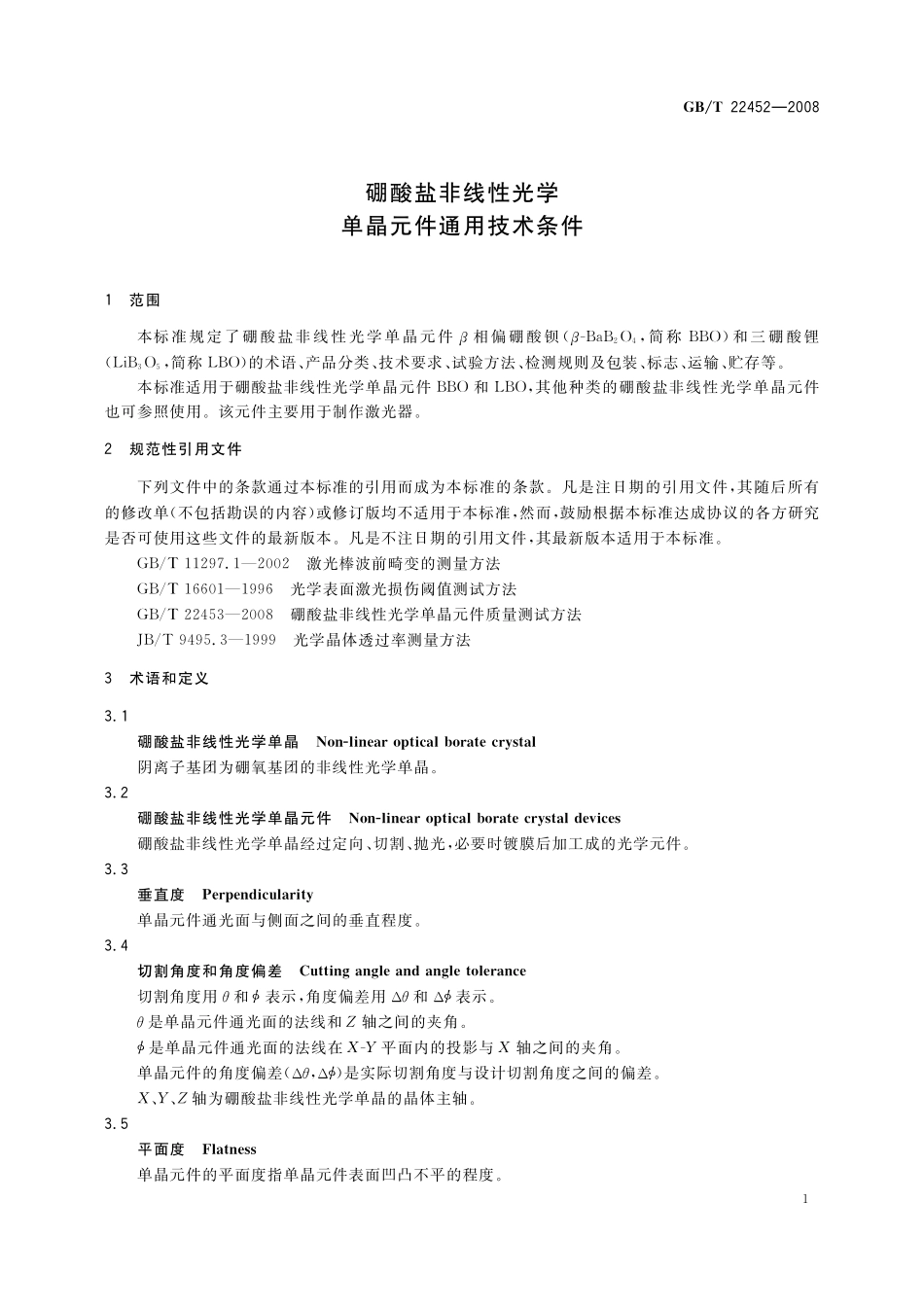 GB/T 22452—2008

硼酸盐非线性光学
单晶元件通用技术条件

1 范围

本标准规定了硼酸盐非线性光学单晶元件 $\beta$ 相偏硼酸钡($\beta$-$BaB_2O_4$，简称 BBO)和三硼酸锂($LiB_3O_5$，简称 LBO)的术语、产品分类、技术要求、试验方法、检测规则及包装、标志、运输、贮存等。

本标准适用于硼酸盐非线性光学单晶元件 BBO 和 LBO，其他种类的硼酸盐非线性光学单晶元件也可参照使用。该元件主要用于制作激光器。

2 规范性引用文件

下列文件中的条款通过本标准的引用而成为本标准的条款。凡是注日期的引用文件，其随后所有的修改单(不包括勘误的内容)或修订版均不适用于本标准，然而，鼓励根据本标准达成协议的各方研究是否可使用这些文件的最新版本。凡是不注日期的引用文件，其最新版本适用于本标准。

GB/T 11297.1—2002 激光棒波前畸变的测量方法
GB/T 16601—1996 光学表面激光损伤阈值测试方法
GB/T 22453—2008 硼酸盐非线性光学单晶元件质量测试方法
JB/T 9495.3—1999 光学晶体透过率测量方法

3 术语和定义

3.1
硼酸盐非线性光学单晶 Non-linear optical borate crystal
阴离子基团为硼氧基团的非线性光学单晶。

3.2
硼酸盐非线性光学单晶元件 Non-linear optical borate crystal devices
硼酸盐非线性光学单晶经过定向、切割、抛光，必要时镀膜后加工成的光学元件。

3.3
垂直度 Perpendicularity
单晶元件通光面与侧面之间的垂直程度。

3.4
切割角度和角度偏差 Cutting angle and angle tolerance
切割角度用 $\theta$ 和 $\phi$ 表示，角度偏差用 $\Delta\theta$ 和 $\Delta\phi$ 表示。
$\theta$ 是单晶元件通光面的法线和 $Z$ 轴之间的夹角。
$\phi$ 是单晶元件通光面的法线在 $X$-$Y$ 平面内的投影与 $X$ 轴之间的夹角。
单晶元件的角度偏差($\Delta\theta$，$\Delta\phi$)是实际切割角度与设计切割角度之间的偏差。
$X$、$Y$、$Z$ 轴为硼酸盐非线性光学单晶的晶体主轴。

3.5
平面度 Flatness
单晶元件的平面度指单晶元件表面凹凸不平的程度。

1